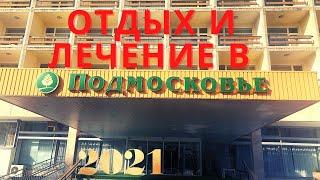 ОТДЫХ И ЛЕЧЕНИЕ В

ПОДМОСКОВЬЕ

2021